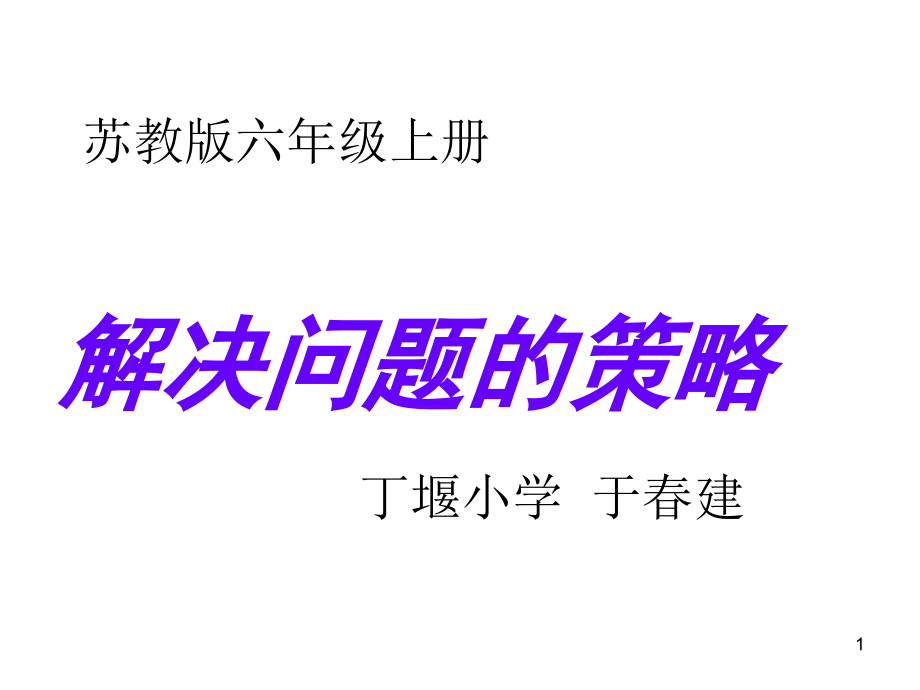 苏教版六年级上册

解决问题的策略

丁堰小学 于春建

1